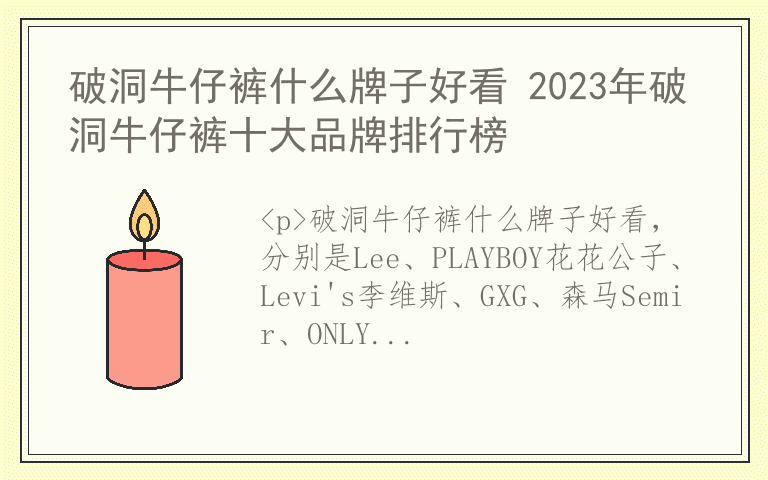 破洞牛仔裤什么牌子好看 2023年破洞牛仔裤十大品牌排行榜

<p>破洞牛仔裤什么牌子好看，分别是Lee、PLAYBOY花花公子、Levi's李维斯、GXG、森马Semir、ONLY...